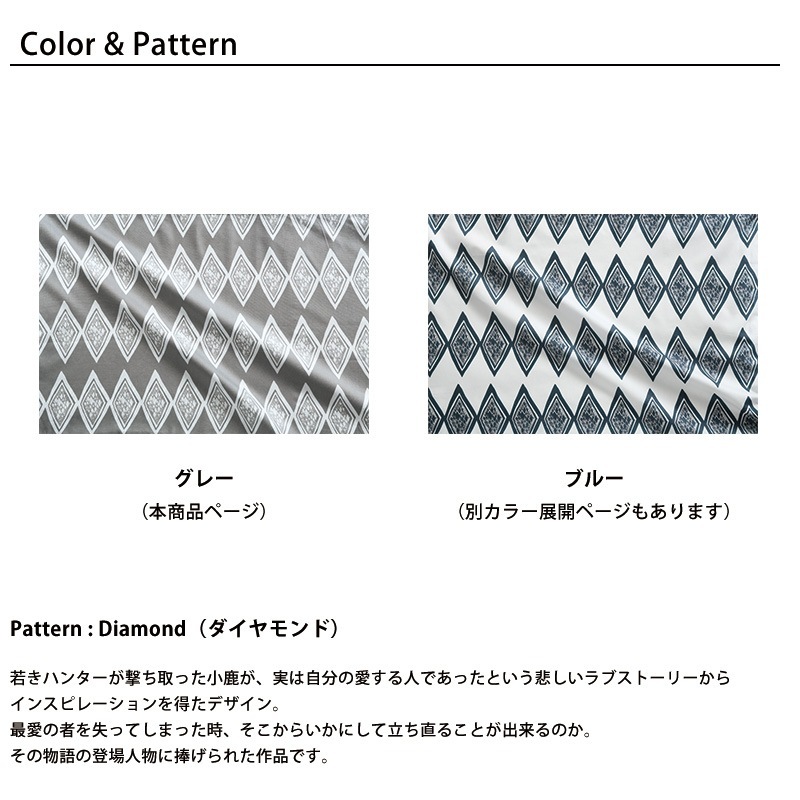 Color & Pattern

グレー
（本商品ページ）

ブルー
（別カラー展開ページもあります）

Pattern : Diamond（ダイヤモンド）

若きハンターが撃ち取った小鹿が、実は自分の愛する人であったという悲しいラブストーリーからインスピレーションを得たデザイン。
最愛の者を失ってしまった時、そこからいかにして立ち直ることが出来るのか。
その物語の登場人物に捧げられた作品です。